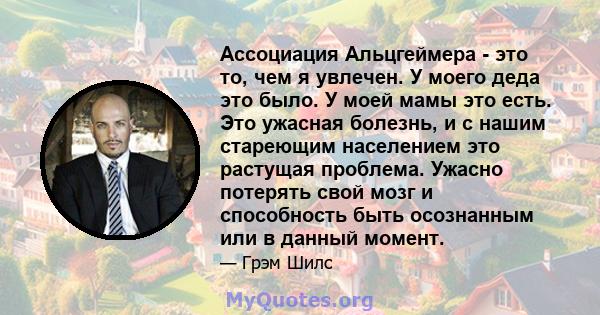 Ассоциация Альцгеймера - это то, чем я увлечен. У моего деда это было. У моей мамы это есть. Это ужасная болезнь, и с нашим стареющим населением это растущая проблема. Ужасно потерять свой мозг и способность быть осознанным или в данный момент.

— Грэм Шилс

MyQuotes.org